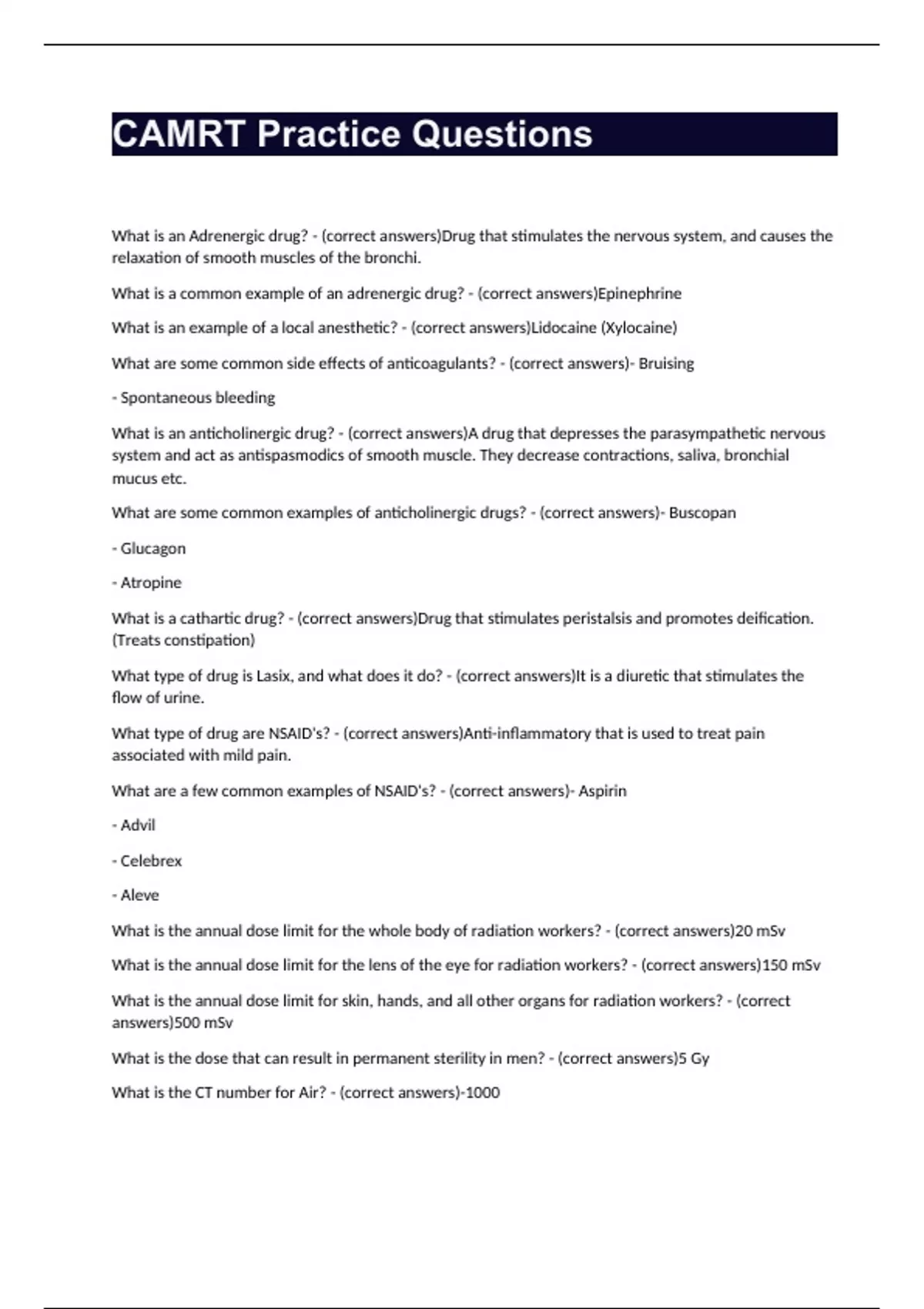 CAMRT Practice Questions

What is an Adrenergic drug? - (correct answers)Drug that stimulates the nervous system, and causes the relaxation of smooth muscles of the bronchi.

What is a common example of an adrenergic drug? - (correct answers)Epinephrine

What is an example of a local anesthetic? - (correct answers)Lidocaine (Xylocaine)

What are some common side effects of anticoagulants? - (correct answers)- Bruising

- Spontaneous bleeding

What is an anticholinergic drug? - (correct answers)A drug that depresses the parasympathetic nervous system and act as antispasmodics of smooth muscle. They decrease contractions, saliva, bronchial mucus etc.

What are some common examples of anticholinergic drugs? - (correct answers)- Buscopan

- Glucagon

- Atropine

What is a cathartic drug? - (correct answers)Drug that stimulates peristalsis and promotes deification. (Treats constipation)

What type of drug is Lasix, and what does it do? - (correct answers)It is a diuretic that stimulates the flow of urine.

What type of drug are NSAID's? - (correct answers)Anti-inflammatory that is used to treat pain associated with mild pain.

What are a few common examples of NSAID's? - (correct answers)- Aspirin

- Advil

- Celebrex

- Aleve

What is the annual dose limit for the whole body of radiation workers? - (correct answers)20 mSv

What is the annual dose limit for the lens of the eye for radiation workers? - (correct answers)150 mSv

What is the annual dose limit for skin, hands, and all other organs for radiation workers? - (correct answers)500 mSv

What is the dose that can result in permanent sterility in men? - (correct answers)5 Gy

What is the CT number for Air? - (correct answers)-1000